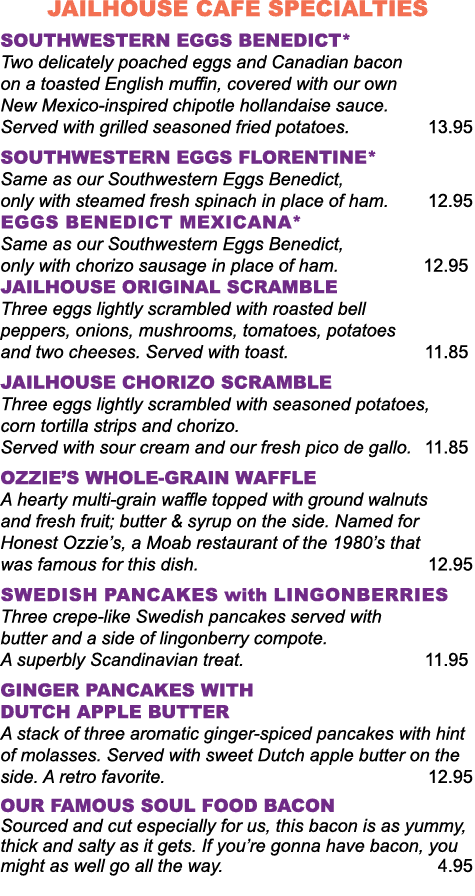 JAILHOUSE CAFE SPECIALTIES

SOUTHWESTERN EGGS BENEDICT*
Two delicately poached eggs and Canadian bacon on a toasted English muffin, covered with our own New Mexico-inspired chipotle hollandaise sauce. Served with grilled seasoned fried potatoes. 13.95

SOUTHWESTERN EGGS FLORENTINE*
Same as our Southwestern Eggs Benedict, only with steamed fresh spinach in place of ham. 12.95

EGGS BENEDICT MEXICANA*
Same as our Southwestern Eggs Benedict, only with chorizo sausage in place of ham. 12.95

JAILHOUSE ORIGINAL SCRAMBLE
Three eggs lightly scrambled with roasted bell peppers, onions, mushrooms, tomatoes, potatoes and two cheeses. Served with toast. 11.85

JAILHOUSE CHORIZO SCRAMBLE
Three eggs lightly scrambled with seasoned potatoes, corn tortilla strips and chorizo. Served with sour cream and our fresh pico de gallo. 11.85

OZZIE'S WHOLE-GRAIN WAFFLE
A hearty multi-grain waffle topped with ground walnuts and fresh fruit; butter & syrup on the side. Named for Honest Ozzie's, a Moab restaurant of the 1980's that was famous for this dish. 12.95

SWEDISH PANCAKES with LINGONBERRIES
Three crepe-like Swedish pancakes served with butter and a side of lingonberry compote. A superbly Scandinavian treat. 11.95

GINGER PANCAKES WITH DUTCH APPLE BUTTER
A stack of three aromatic ginger-spiced pancakes with hint of molasses. Served with sweet Dutch apple butter on the side. A retro favorite. 12.95

OUR FAMOUS SOUL FOOD BACON
Sourced and cut especially for us, this bacon is as yummy, thick and salty as it gets. If you're gonna have bacon, you might as well go all the way. 4.95